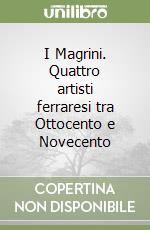 unilibro

I Magrini. Quattro artisti ferraresi tra Ottocento e Novecento

COPERTINA NON DISPONIBILE